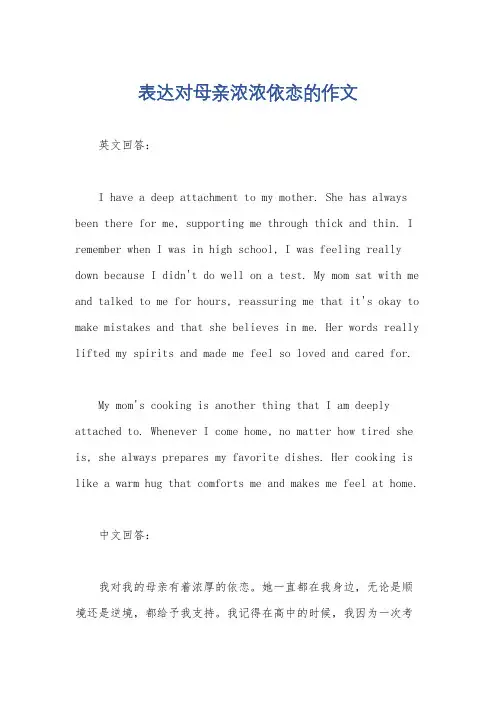 表达对母亲浓浓依恋的作文

英文回答:

I have a deep attachment to my mother. She has always been there for me, supporting me through thick and thin. I remember when I was in high school, I was feeling really down because I didn't do well on a test. My mom sat with me and talked to me for hours, reassuring me that it's okay to make mistakes and that she believes in me. Her words really lifted my spirits and made me feel so loved and cared for.

My mom's cooking is another thing that I am deeply attached to. Whenever I come home, no matter how tired she is, she always prepares my favorite dishes. Her cooking is like a warm hug that comforts me and makes me feel at home.

中文回答:

我对我的母亲有着浓厚的依恋。她一直都在我身边,无论是顺境还是逆境,都给予我支持。我记得在高中的时候,我因为一次考